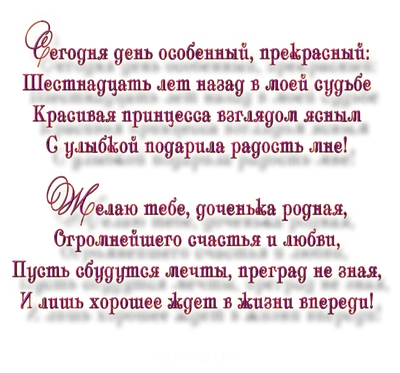 Сегодня день особенный, прекрасный:
Шестнадцать лет назад в моей судьбе
Красивая принцесса взглядом ясным
С улыбкой подарила радость мне!

Желаю тебе, доченька родная,
Огромнейшего счастья и любви,
Пусть сбудутся мечты, преград не зная,
И лишь хорошее ждет в жизни впереди!